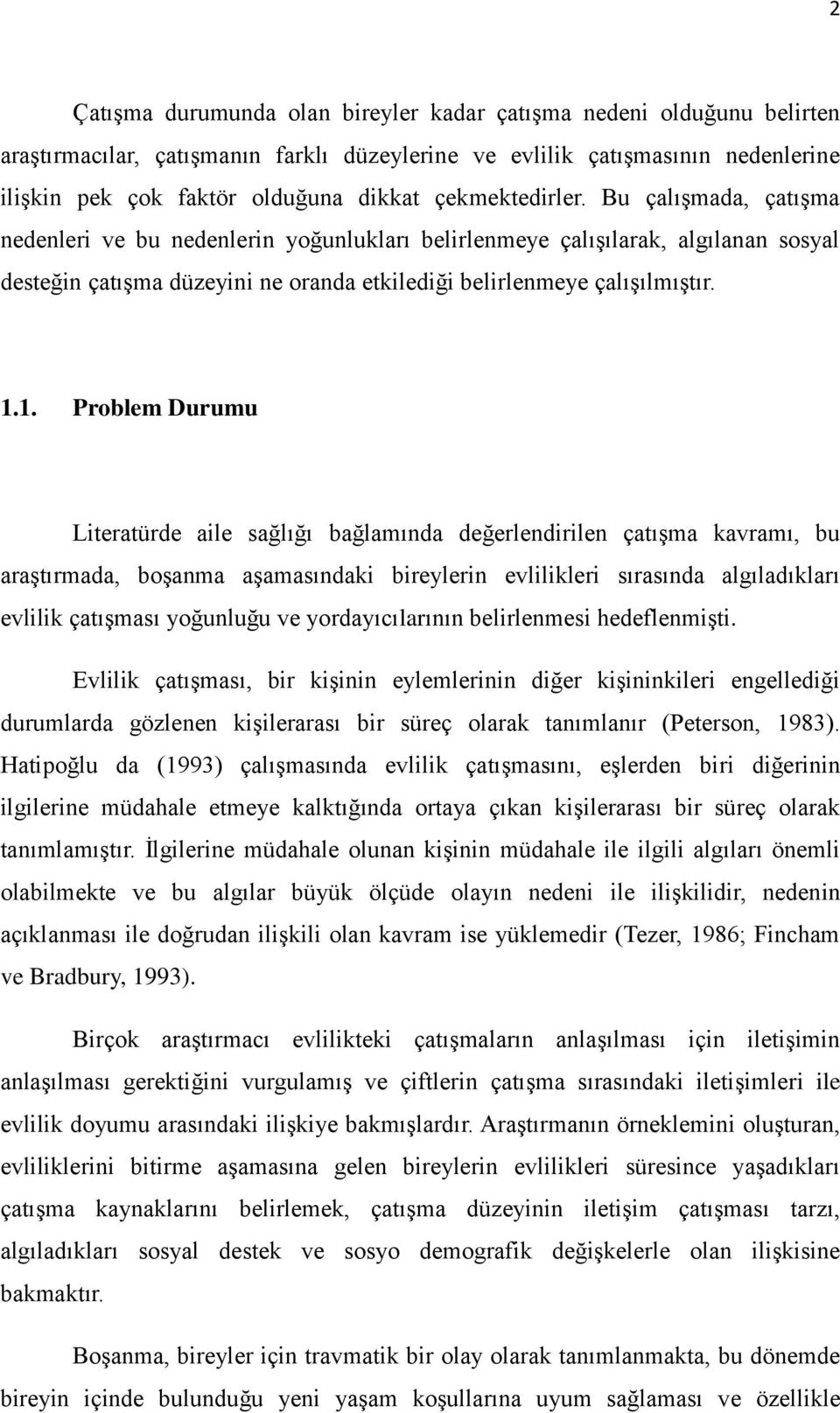 2

Çatışma durumunda olan bireyler kadar çatışma nedeni olduğunu belirten araştırmacılar, çatışmanın farklı düzeylerine ve evlilik çatışmasının nedenlerine ilişkin pek çok faktör olduğuna dikkat çekmektedirler. Bu çalışmada, çatışma nedenleri ve bu nedenlerin yoğunlukları belirlenmeye çalışılarak, algılanan sosyal desteğin çatışma düzeyini ne oranda etkilediği belirlenmeye çalışılmıştır.

1.1. Problem Durumu

Literatürde aile sağlığı bağlamında değerlendirilen çatışma kavramı, bu araştırmada, boşanma aşamasındaki bireylerin evlilikleri sırasında algıladıkları evlilik çatışması yoğunluğu ve yordayıcılarının belirlenmesi hedeflenmişti.

Evlilik çatışması, bir kişinin eylemlerinin diğer kişininkileri engellediği durumlarda gözlenen kişilerarası bir süreç olarak tanımlanır (Peterson, 1983). Hatipoğlu da (1993) çalışmasında evlilik çatışmasını, eşlerden biri diğerinin ilgilerine müdahale etmeye kalktığında ortaya çıkan kişilerarası bir süreç olarak tanımlamıştır. İlgilerine müdahale olunan kişinin müdahale ile ilgili algıları önemli olabilmekte ve bu algılar büyük ölçüde olayın nedeni ile ilişkilidir, nedenin açıklanması ile doğrudan ilişkili olan kavram ise yüklemedir (Tezer, 1986; Fincham ve Bradbury, 1993).

Birçok araştırmacı evlilikteki çatışmaların anlaşılması için iletişimin anlaşılması gerektiğini vurgulamış ve çiftlerin çatışma sırasındaki iletişimleri ile evlilik doyumu arasındaki ilişkiye bakmışlardır. Araştırmanın örneklemini oluşturan, evliliklerini bitirme aşamasına gelen bireylerin evlilikleri süresince yaşadıkları çatışma kaynaklarını belirlemek, çatışma düzeyinin iletişim çatışması tarzı, algıladıkları sosyal destek ve sosyo demografik değişkelerle olan ilişkisine bakmaktır.

Boşanma, bireyler için travmatik bir olay olarak tanımlanmakta, bu dönemde bireyin içinde bulunduğu yeni yaşam koşullarına uyum sağlaması ve özellikle